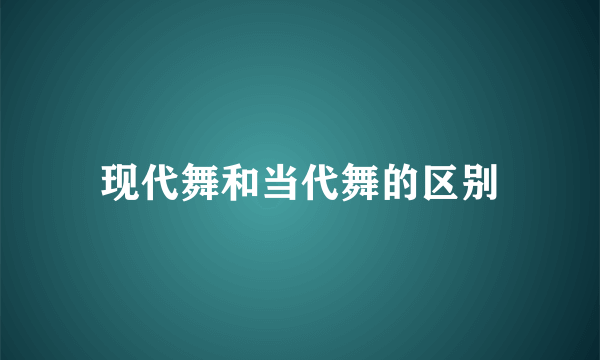 现代舞和当代舞的区别